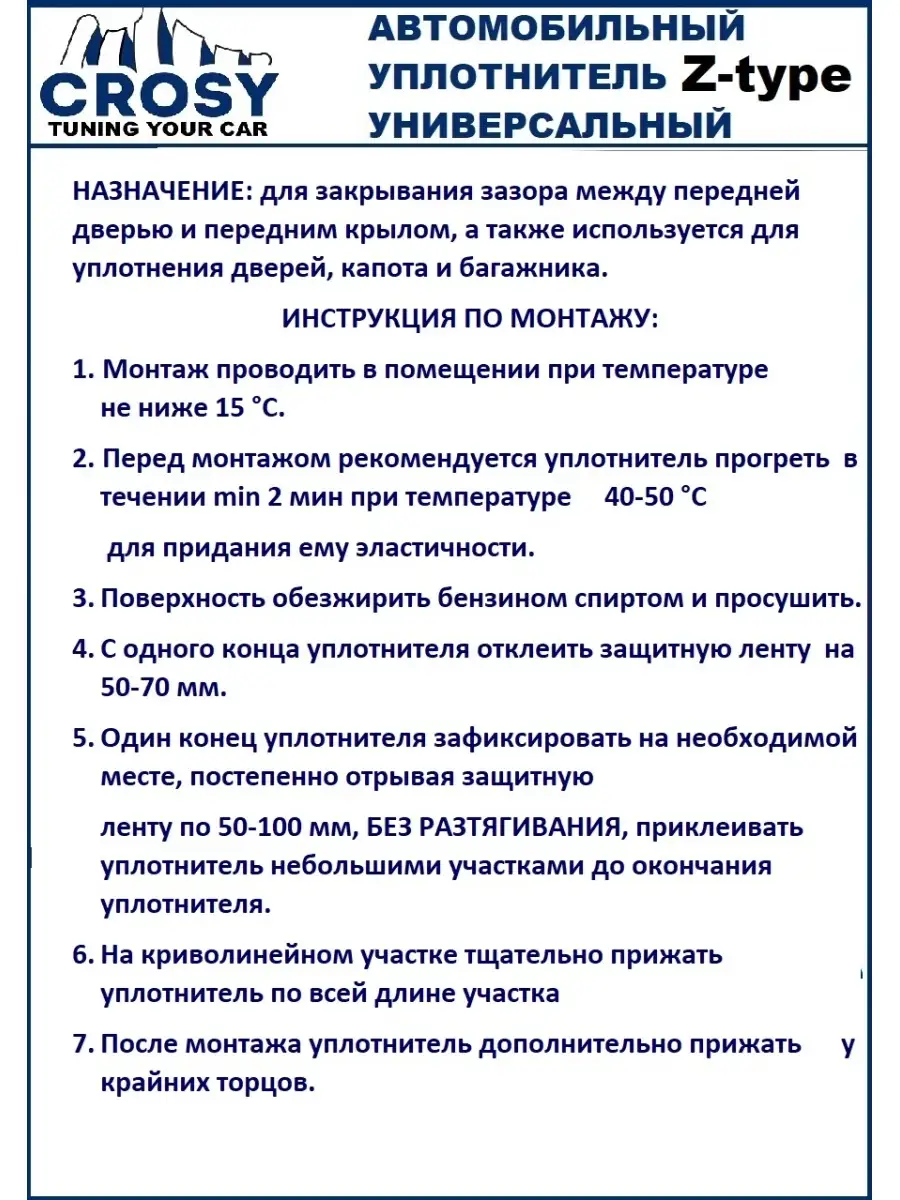 CROSY
TUNING YOUR CAR

АВТОМОБИЛЬНЫЙ УПЛОТНИТЕЛЬ Z-type УНИВЕРСАЛЬНЫЙ

НАЗНАЧЕНИЕ: для закрывания зазора между передней дверью и передним крылом, а также используется для уплотнения дверей, капота и багажника.

ИНСТРУКЦИЯ ПО МОНТАЖУ:

1. Монтаж проводить в помещении при температуре не ниже 15 °С.

2. Перед монтажом рекомендуется уплотнитель прогреть в течении min 2 мин при температуре 40-50 °С

для придания ему эластичности.

3. Поверхность обезжирить бензином спиртом и просушить.

4. С одного конца уплотнителя отклеить защитную ленту на 50-70 мм.

5. Один конец уплотнителя зафиксировать на необходимой месте, постепенно отрывая защитную

ленту по 50-100 мм, БЕЗ РАЗТЯГИВАНИЯ, приклеивать уплотнитель небольшими участками до окончания уплотнителя.

6. На криволинейном участке тщательно прижать уплотнитель по всей длине участка

7. После монтажа уплотнитель дополнительно прижать у крайних торцов.